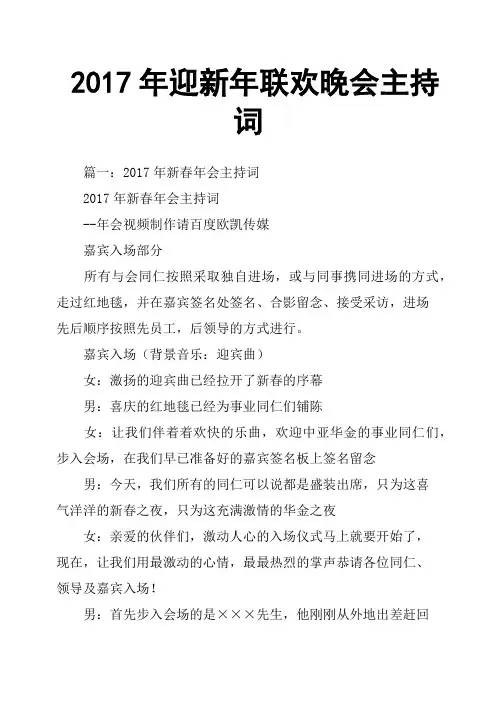 2017 年迎新年联欢晚会主持词

篇一：2017 年新春年会主持词

2017 年新春年会主持词

--年会视频制作请百度欧凯传媒

嘉宾入场部分

所有与会同仁按照采取独自进场，或与同事携同进场的方式，走过红地毯，并在嘉宾签名处签名、合影留念、接受采访，进场先后顺序按照先员工，后领导的方式进行。

嘉宾入场（背景音乐：迎宾曲）

女：激扬的迎宾曲已经拉开了新春的序幕

男：喜庆的红地毯已经为事业同仁们铺陈

女：让我们伴着着欢快的乐曲，欢迎中亚华金的事业同仁们，步入会场，在我们早已准备好的嘉宾签名板上签名留念

男：今天，我们所有的同仁可以说都是盛装出席，只为这喜气洋洋的新春之夜，只为这充满激情的华金之夜

女：亲爱的伙伴们，激动人心的入场仪式马上就要开始了，现在，让我们用最激动的心情，最最热烈的掌声恭请各位同仁、领导及嘉宾入场！

男：首先步入会场的是×××先生，他刚刚从外地出差赶回